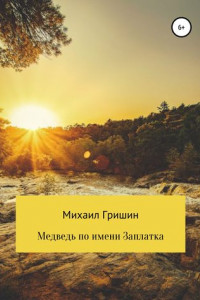 6+

Михаил Гришин

Медведь по имени Заплатка